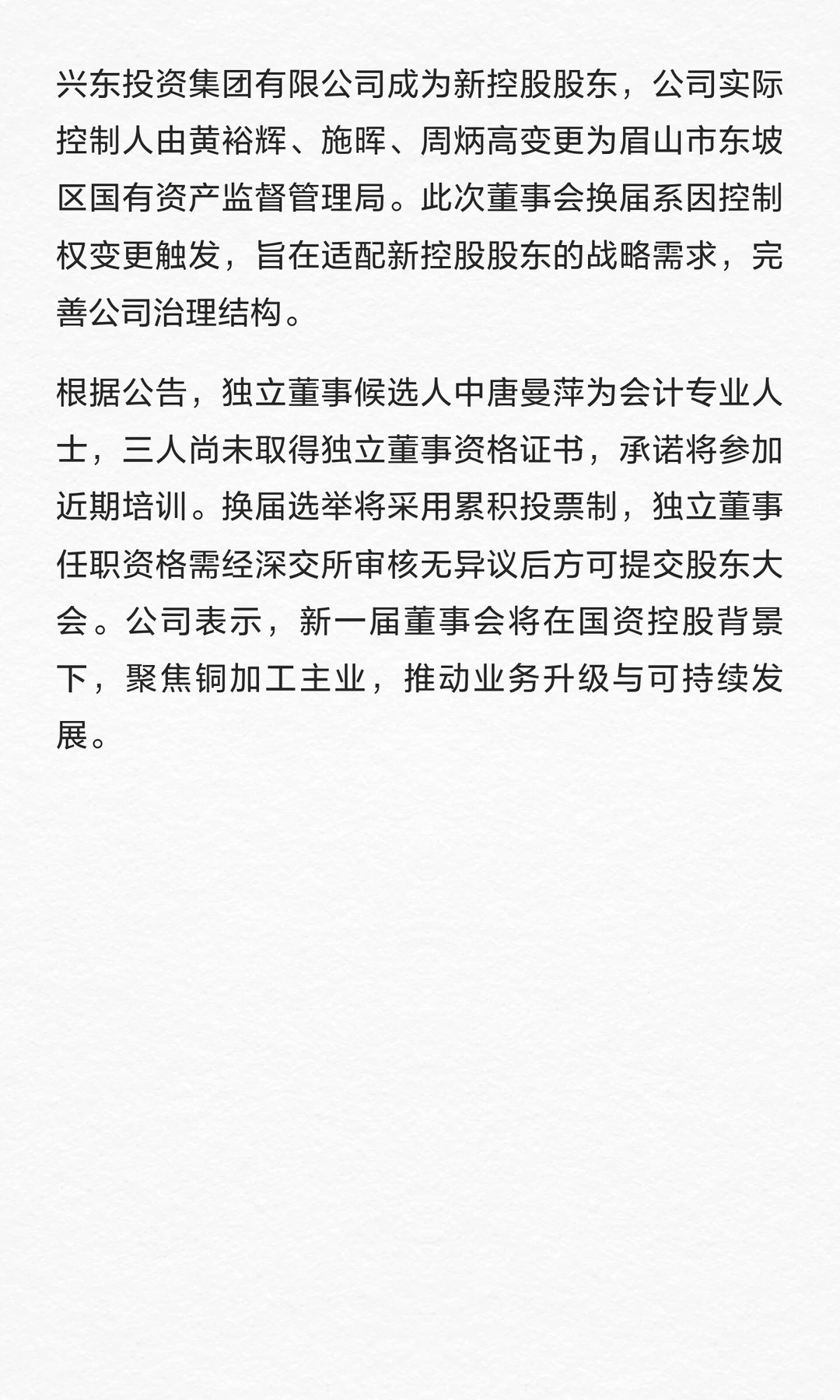 兴东投资集团有限公司成为新控股股东，公司实际控制人由黄裕辉、施晖、周炳高变更为眉山市东坡区国有资产监督管理局。此次董事会换届系因控制权变更触发，旨在适配新控股股东的战略需求，完善公司治理结构。

根据公告，独立董事候选人中唐曼萍为会计专业人士，三人尚未取得独立董事资格证书，承诺将参加近期培训。换届选举将采用累积投票制，独立董事任职资格需经深交所审核无异议后方可提交股东大会。公司表示，新一届董事会将在国资控股背景下，聚焦铜加工主业，推动业务升级与可持续发展。